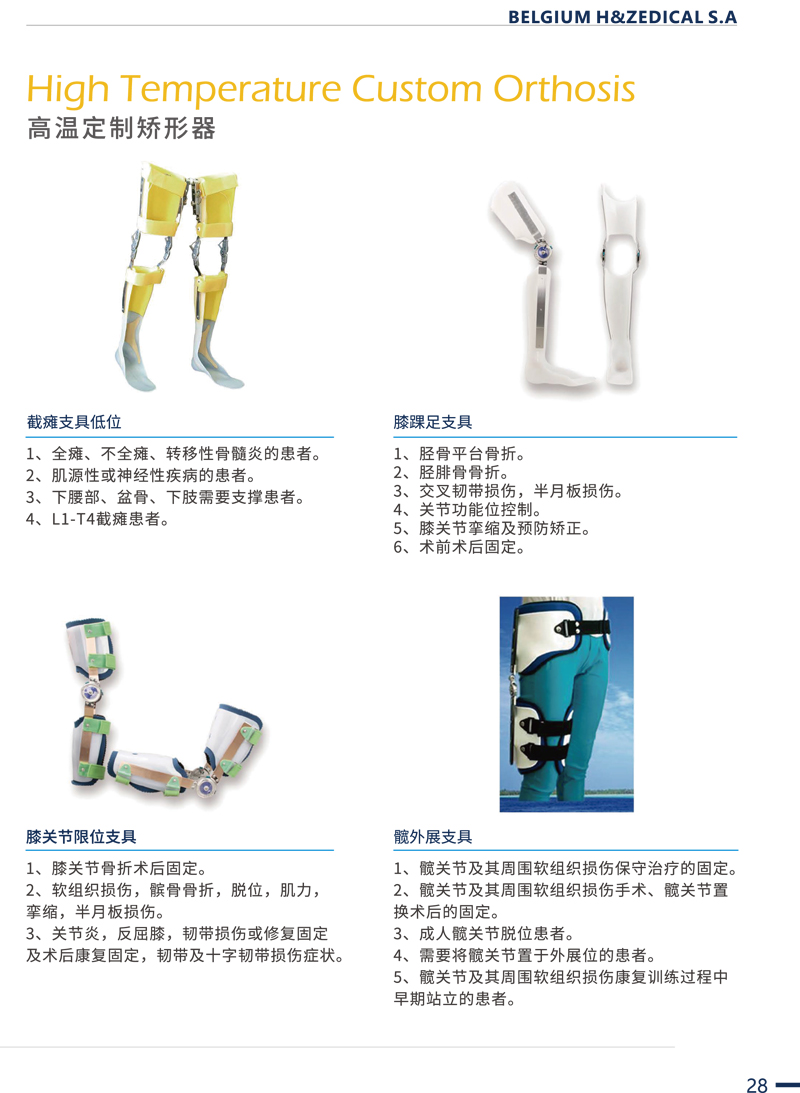 BELGIUM H&ZEDICAL S.A

High Temperature Custom Orthosis
高温定制矫形器

截瘫支具低位

1、全瘫、不全瘫、转移性骨髓炎的患者。
2、肌源性或神经性疾病的患者。
3、下腰部、盆骨、下肢需要支撑患者。
4、L1-T4截瘫患者。

膝踝足支具

1、胫骨平台骨折。
2、胫腓骨骨折。
3、交叉韧带损伤，半月板损伤。
4、关节功能位控制。
5、膝关节挛缩及预防矫正。
6、术前术后固定。

膝关节限位支具

1、膝关节骨折术后固定。
2、软组织损伤，髌骨骨折，脱位，肌力，挛缩，半月板损伤。
3、关节炎，反屈膝，韧带损伤或修复固定及术后康复固定，韧带及十字韧带损伤症状。

髋外展支具

1、髋关节及其周围软组织损伤保守治疗的固定。
2、髋关节及其周围软组织损伤手术、髋关节置换术后的固定。
3、成人髋关节脱位患者。
4、需要将髋关节置于外展位的患者。
5、髋关节及其周围软组织损伤康复训练过程中早期站立的患者。

28